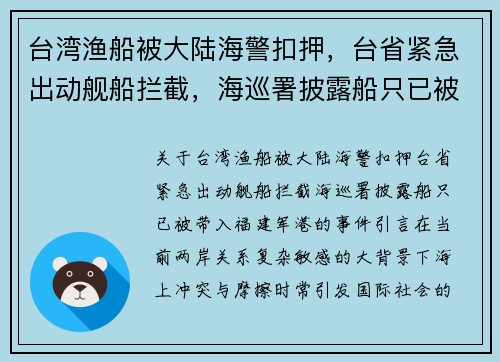 台湾渔船被大陆海警扣押，台省紧急出动舰船拦截，海巡署披露船只已被

关于台湾渔船被大陆海警扣押台省紧急出动舰船拦截海巡署披露船只已被带入福建军港的事件引言在当前两岸关系复杂敏感的大背景下海上冲突与摩擦时常引发国际社会的